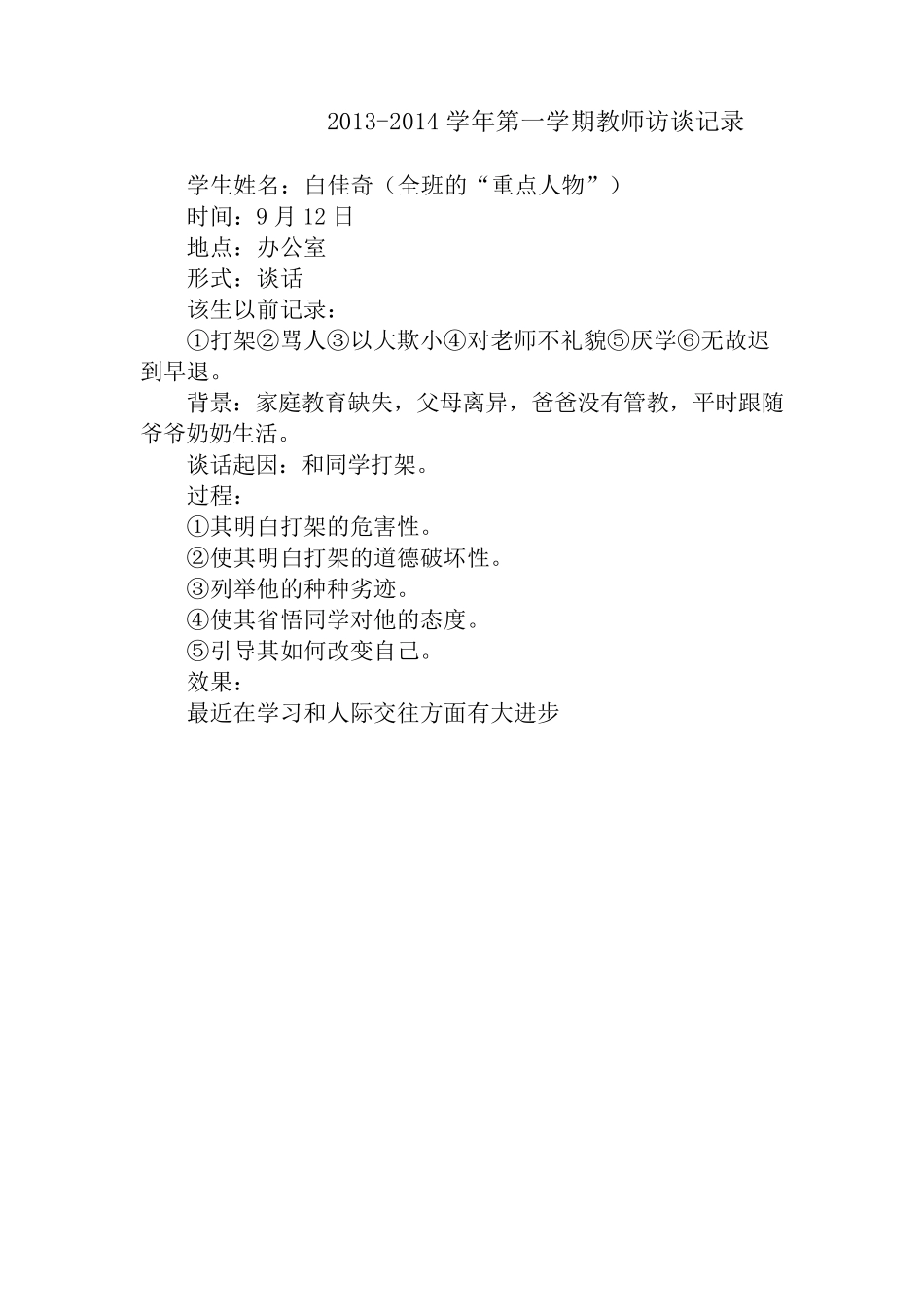 2013-2014 学年第一学期教师访谈记录

学生姓名：白佳奇（全班的“重点人物”）

时间：9 月 12 日

地点：办公室

形式：谈话

该生以前记录：

①打架②骂人③以大欺小④对老师不礼貌⑤厌学⑥无故迟到早退。

背景：家庭教育缺失，父母离异，爸爸没有管教，平时跟随爷爷奶奶生活。

谈话起因：和同学打架。

过程：

①其明白打架的危害性。

②使其明白打架的道德破坏性。

③列举他的种种劣迹。

④使其省悟同学对他的态度。

⑤引导其如何改变自己。

效果：

最近在学习和人际交往方面有大进步